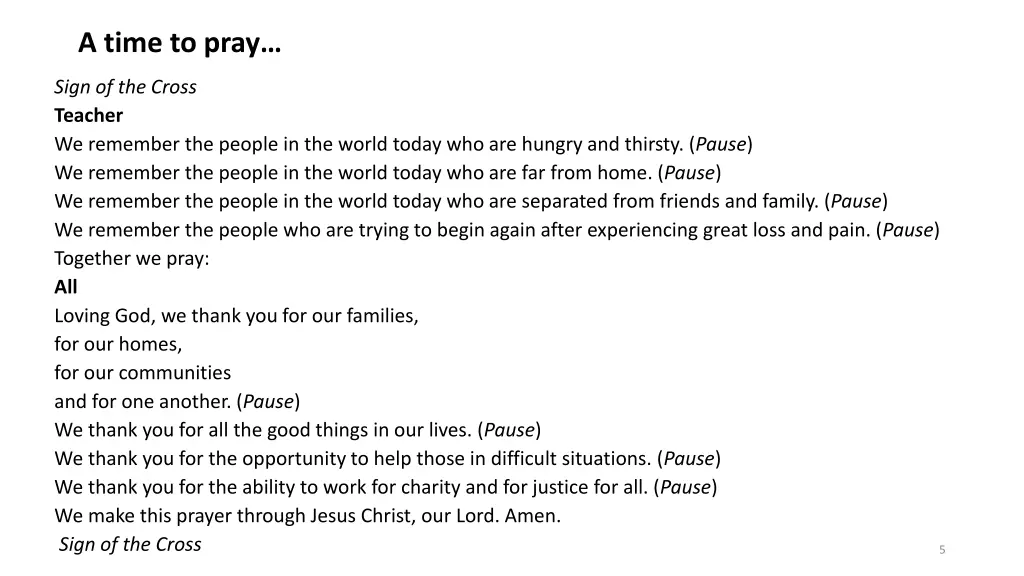 A time to pray…

Sign of the Cross
Teacher
We remember the people in the world today who are hungry and thirsty. (Pause)
We remember the people in the world today who are far from home. (Pause)
We remember the people in the world today who are separated from friends and family. (Pause)
We remember the people who are trying to begin again after experiencing great loss and pain. (Pause)
Together we pray:
All
Loving God, we thank you for our families,
for our homes,
for our communities
and for one another. (Pause)
We thank you for all the good things in our lives. (Pause)
We thank you for the opportunity to help those in difficult situations. (Pause)
We thank you for the ability to work for charity and for justice for all. (Pause)
We make this prayer through Jesus Christ, our Lord. Amen.
Sign of the Cross

5